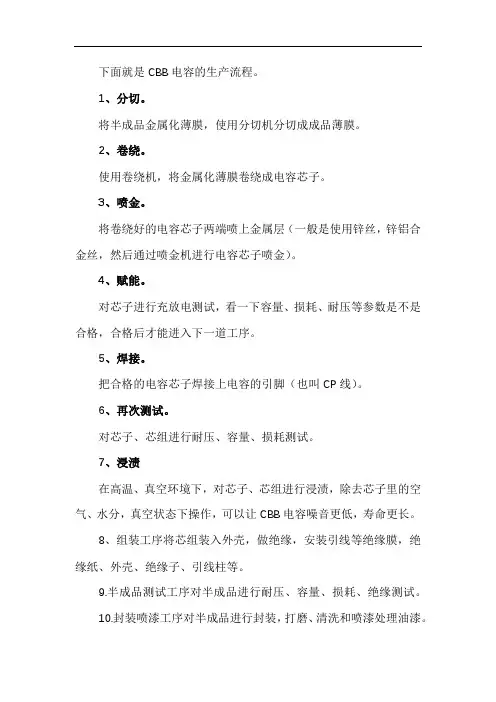 下面就是 CBB 电容的生产流程。

1、分切。

将半成品金属化薄膜，使用分切机分切成成品薄膜。

2、卷绕。

使用卷绕机，将金属化薄膜卷绕成电容芯子。

3、喷金。

将卷绕好的电容芯子两端喷上金属层（一般是使用锌丝，锌铝合金丝，然后通过喷金机进行电容芯子喷金）。

4、赋能。

对芯子进行充放电测试，看一下容量、损耗、耐压等参数是不是合格，合格后才能进入下一道工序。

5、焊接。

把合格的电容芯子焊接上电容的引脚（也叫 CP 线）。

6、再次测试。

对芯子、芯组进行耐压、容量、损耗测试。

7、浸渍

在高温、真空环境下，对芯子、芯组进行浸渍，除去芯子里的空气、水分，真空状态下操作，可以让 CBB 电容噪音更低，寿命更长。

8、组装工序将芯组装入外壳，做绝缘，安装引线等绝缘膜，绝缘纸、外壳、绝缘子、引线柱等。

9.半成品测试工序对半成品进行耐压、容量、损耗、绝缘测试。

10.封装喷漆工序对半成品进行封装，打磨、清洗和喷漆处理油漆。